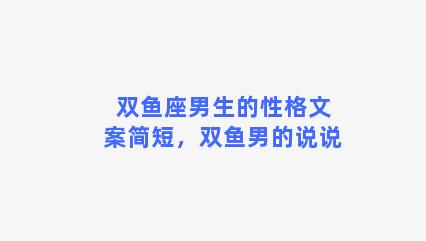 双鱼座男生的性格文案简短，双鱼男的说说